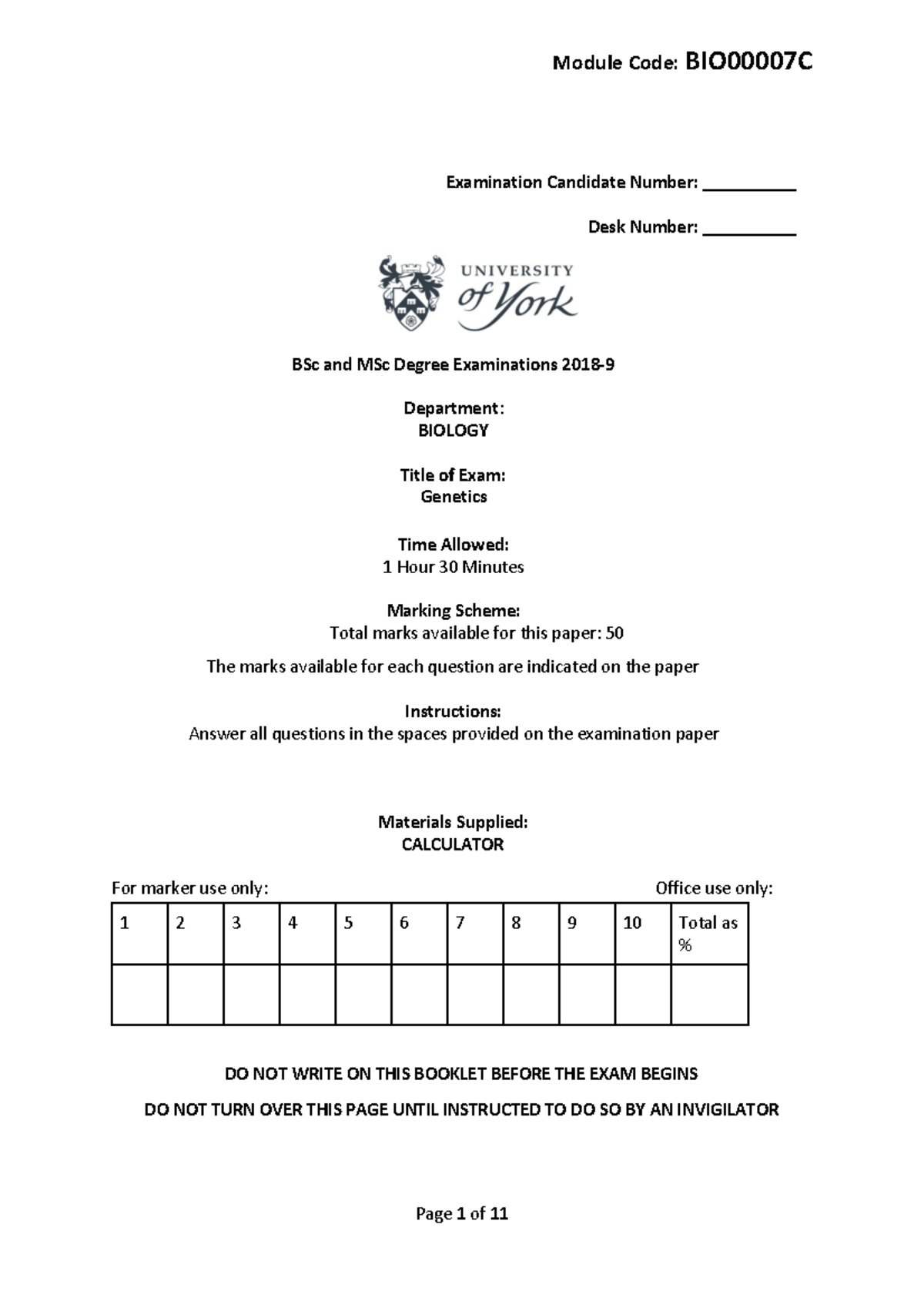 Module Code: BIO00007C

Examination Candidate Number: __________

Desk Number: __________

UNIVERSITY of York

BSc and MSc Degree Examinations 2018-9

Department:
BIOLOGY

Title of Exam:
Genetics

Time Allowed:
1 Hour 30 Minutes

Marking Scheme:
Total marks available for this paper: 50

The marks available for each question are indicated on the paper

Instructions:
Answer all questions in the spaces provided on the examination paper

Materials Supplied:
CALCULATOR

For marker use only:

Office use only:

| 1 | 2 | 3 | 4 | 5 | 6 | 7 | 8 | 9 | 10 | Total as % |
|---|---|---|---|---|---|---|---|---|---|---|
| | | | | | | | | | | |

DO NOT WRITE ON THIS BOOKLET BEFORE THE EXAM BEGINS

DO NOT TURN OVER THIS PAGE UNTIL INSTRUCTED TO DO SO BY AN INVIGILATOR

Page 1 of 11